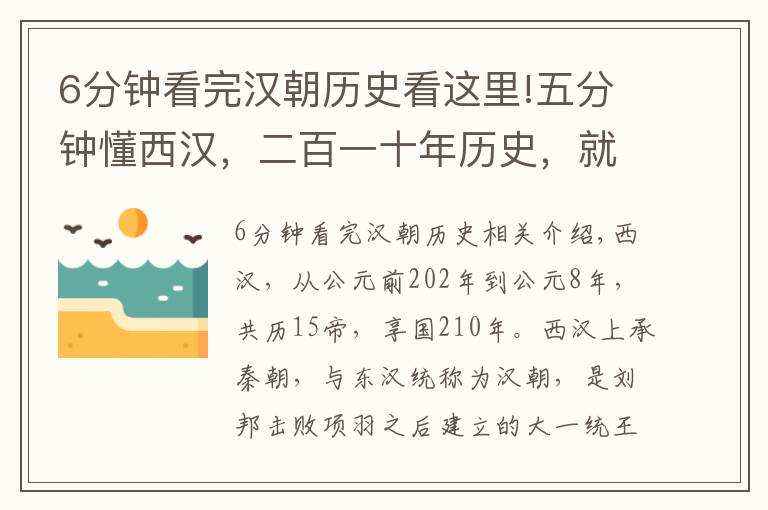 6分钟看完汉朝历史看这里!五分钟懂西汉，二百一十年历史，就

6分钟看完汉朝历史相关介绍,西汉，从公元前202年到公元8年，共历15帝，享国210年。西汉上承秦朝，与东汉统称为汉朝，是刘邦击败项羽之后建立的大一统王